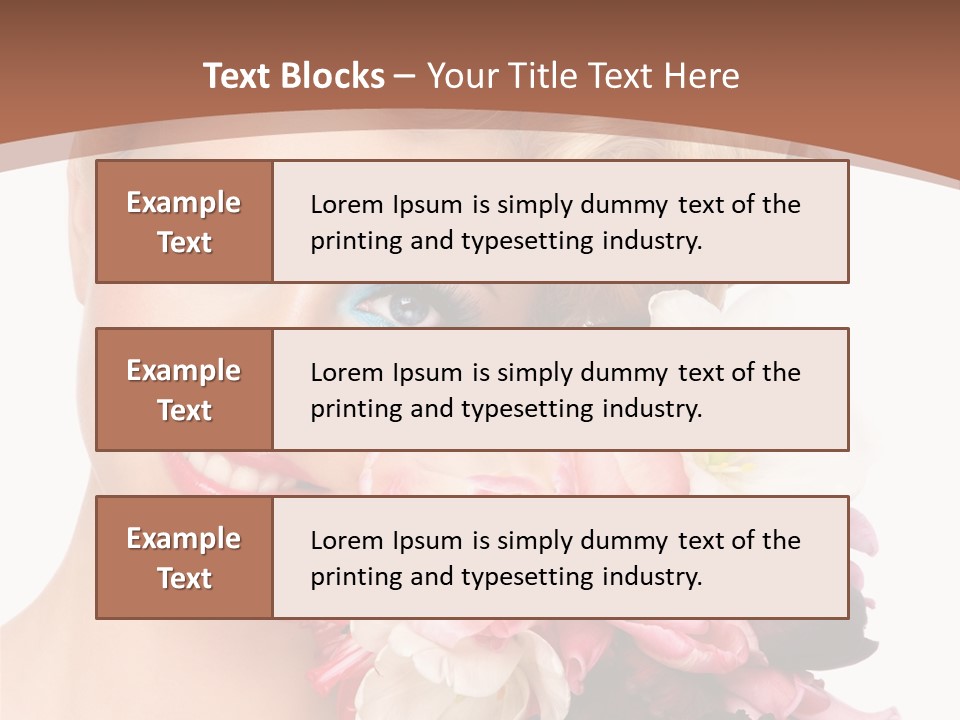 Text Blocks – Your Title Text Here

Example Text

Lorem Ipsum is simply dummy text of the printing and typesetting industry.

Example Text

Lorem Ipsum is simply dummy text of the printing and typesetting industry.

Example Text

Lorem Ipsum is simply dummy text of the printing and typesetting industry.